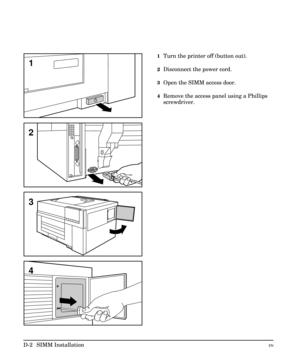 1

2

3

4

1 Turn the printer off (button out).

2 Disconnect the power cord.

3 Open the SIMM access door.

4 Remove the access panel using a Phillips screwdriver.

D-2 SIMM Installation

EN